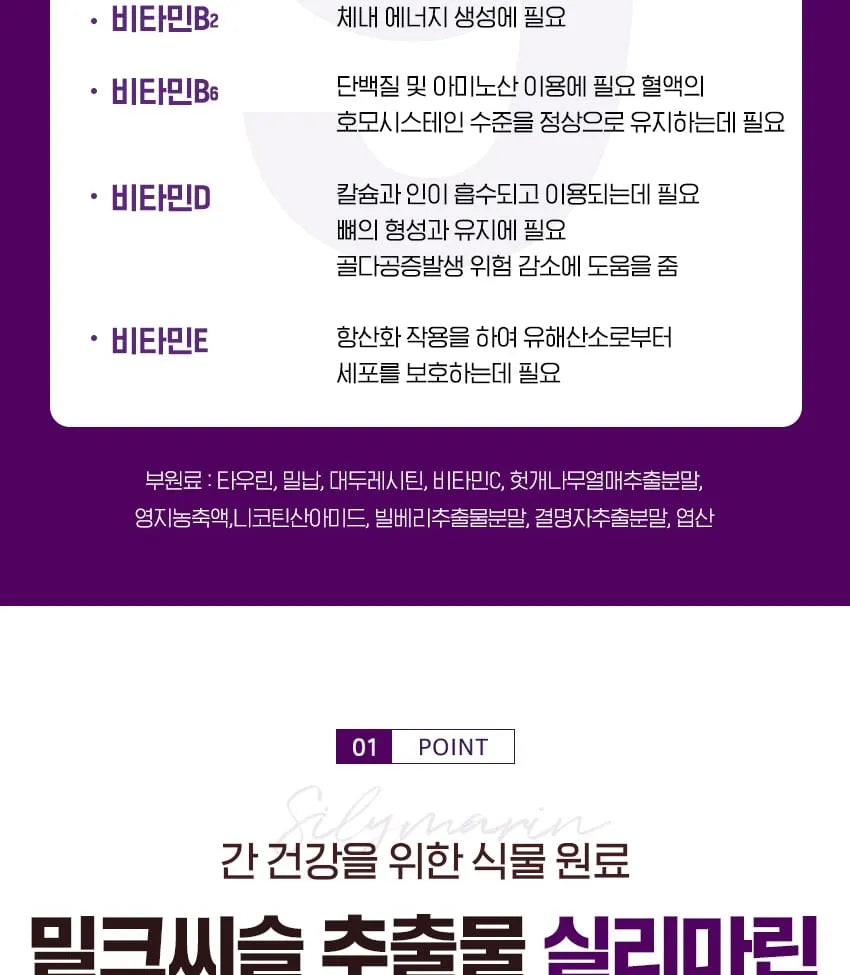 • 비타민$B_2$ 체내 에너지 생성에 필요

• 비타민$B_6$ 단백질 및 아미노산 이용에 필요 혈액의 호모시스테인 수준을 정상으로 유지하는데 필요

• 비타민D 칼슘과 인이 흡수되고 이용되는데 필요
뼈의 형성과 유지에 필요
골다공증발생 위험 감소에 도움을 줌

• 비타민E 항산화 작용을 하여 유해산소로부터 세포를 보호하는데 필요

부원료 : 타우린, 밀납, 대두레시틴, 비타민C, 헛개나무열매추출분말, 영지농축액,니코틴산아미드, 빌베리추출물분말, 결명자추출분말, 엽산

01 POINT

Silymarin

간 건강을 위한 식물 원료

밀크씨슬 추출물 실리마린